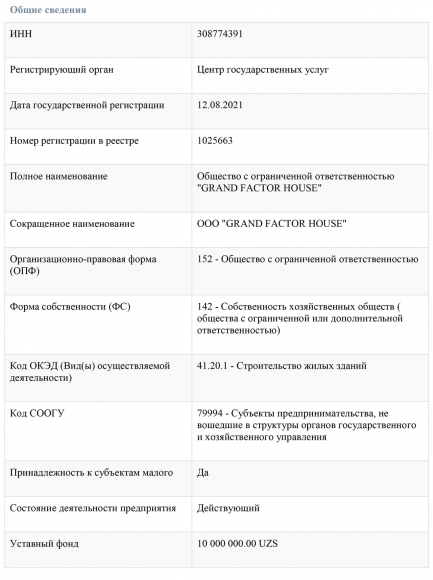 Общие сведения

| ИНН | 308774391 |
|---|---|
| Регистрирующий орган | Центр государственных услуг |
| Дата государственной регистрации | 12.08.2021 |
| Номер регистрации в реестре | 1025663 |
| Полное наименование | Общество с ограниченной ответственностью "GRAND FACTOR HOUSE" |
| Сокращенное наименование | ООО "GRAND FACTOR HOUSE" |
| Организационно-правовая форма (ОПФ) | 152 - Общество с ограниченной ответственностью |
| Форма собственности (ФС) | 142 - Собственность хозяйственных обществ ( общества с ограниченной или дополнительной ответственностью) |
| Код ОКЭД (Вид(ы) осуществляемой деятельности) | 41.20.1 - Строительство жилых зданий |
| Код СООГУ | 79994 - Субъекты предпринимательства, не вошедшие в структуры органов государственного и хозяйственного управления |
| Принадлежность к субъектам малого | Да |
| Состояние деятельности предприятия | Действующий |
| Уставный фонд | 10 000 000.00 UZS |